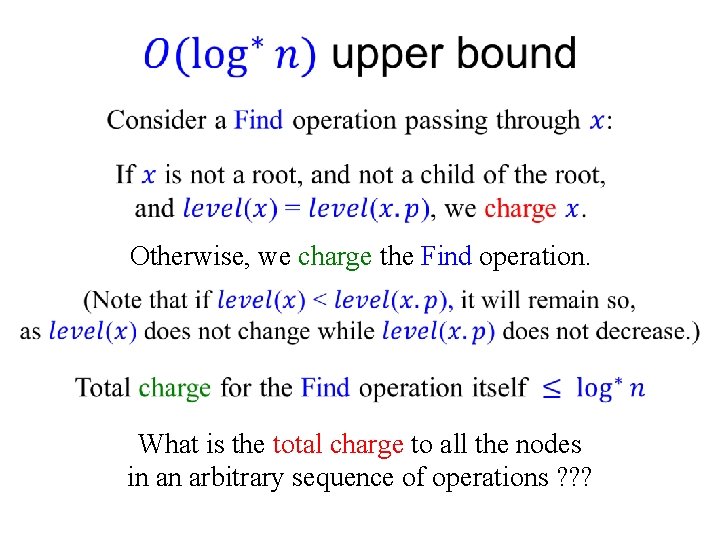 $O(\log^* n)$ upper bound

Consider a Find operation passing through $x$:

If $x$ is not a root, and not a child of the root, and $level(x) = level(x.p)$, we charge $x$.

Otherwise, we charge the Find operation.

(Note that if $level(x) < level(x.p)$, it will remain so, as $level(x)$ does not change while $level(x.p)$ does not decrease.)

Total charge for the Find operation itself $\leq \log^* n$

What is the total charge to all the nodes in an arbitrary sequence of operations ???